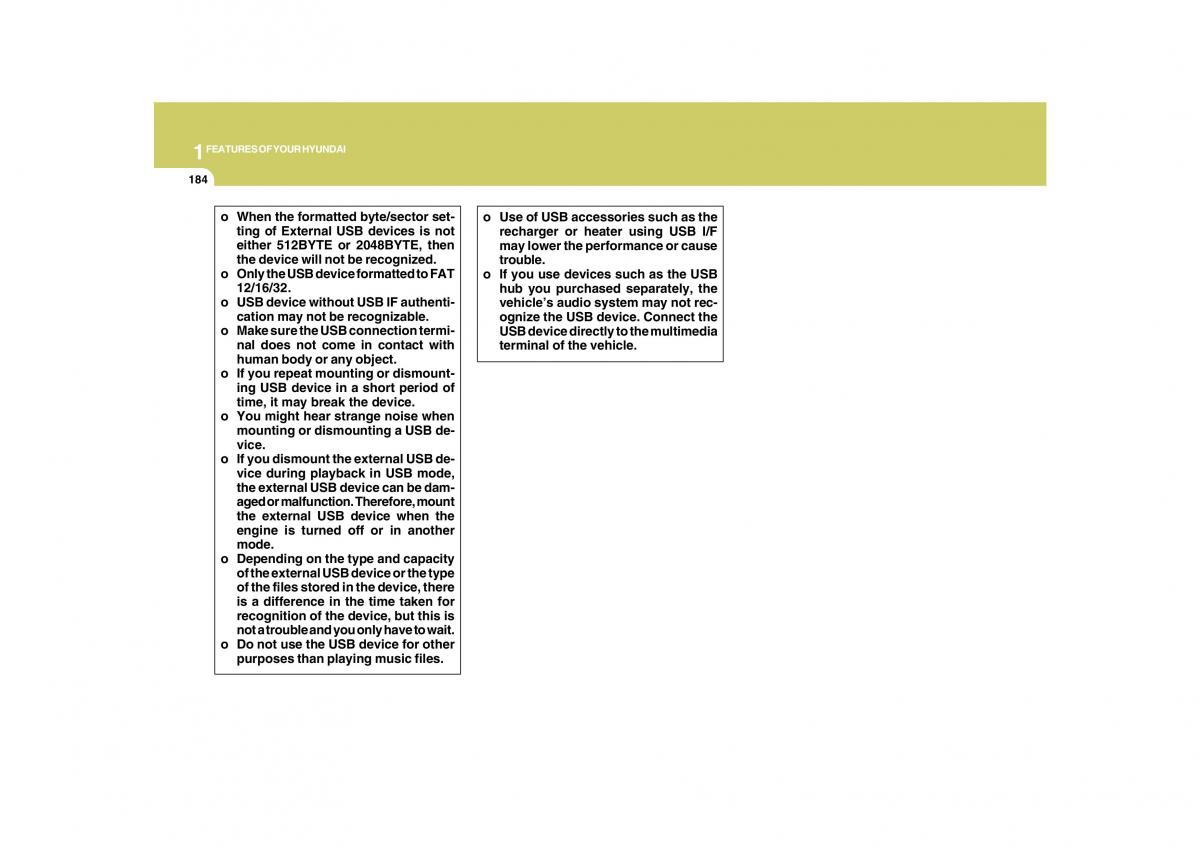 1 FEATURES OF YOUR HYUNDAI

184

o When the formatted byte/sector setting of External USB devices is not either 512BYTE or 2048BYTE, then the device will not be recognized.
o Only the USB device formatted to FAT 12/16/32.
o USB device without USB IF authentication may not be recognizable.
o Make sure the USB connection terminal does not come in contact with human body or any object.
o If you repeat mounting or dismounting USB device in a short period of time, it may break the device.
o You might hear strange noise when mounting or dismounting a USB device.
o If you dismount the external USB device during playback in USB mode, the external USB device can be damaged or malfunction. Therefore, mount the external USB device when the engine is turned off or in another mode.
o Depending on the type and capacity of the external USB device or the type of the files stored in the device, there is a difference in the time taken for recognition of the device, but this is not a trouble and you only have to wait.
o Do not use the USB device for other purposes than playing music files.

o Use of USB accessories such as the recharger or heater using USB I/F may lower the performance or cause trouble.
o If you use devices such as the USB hub you purchased separately, the vehicle's audio system may not recognize the USB device. Connect the USB device directly to the multimedia terminal of the vehicle.